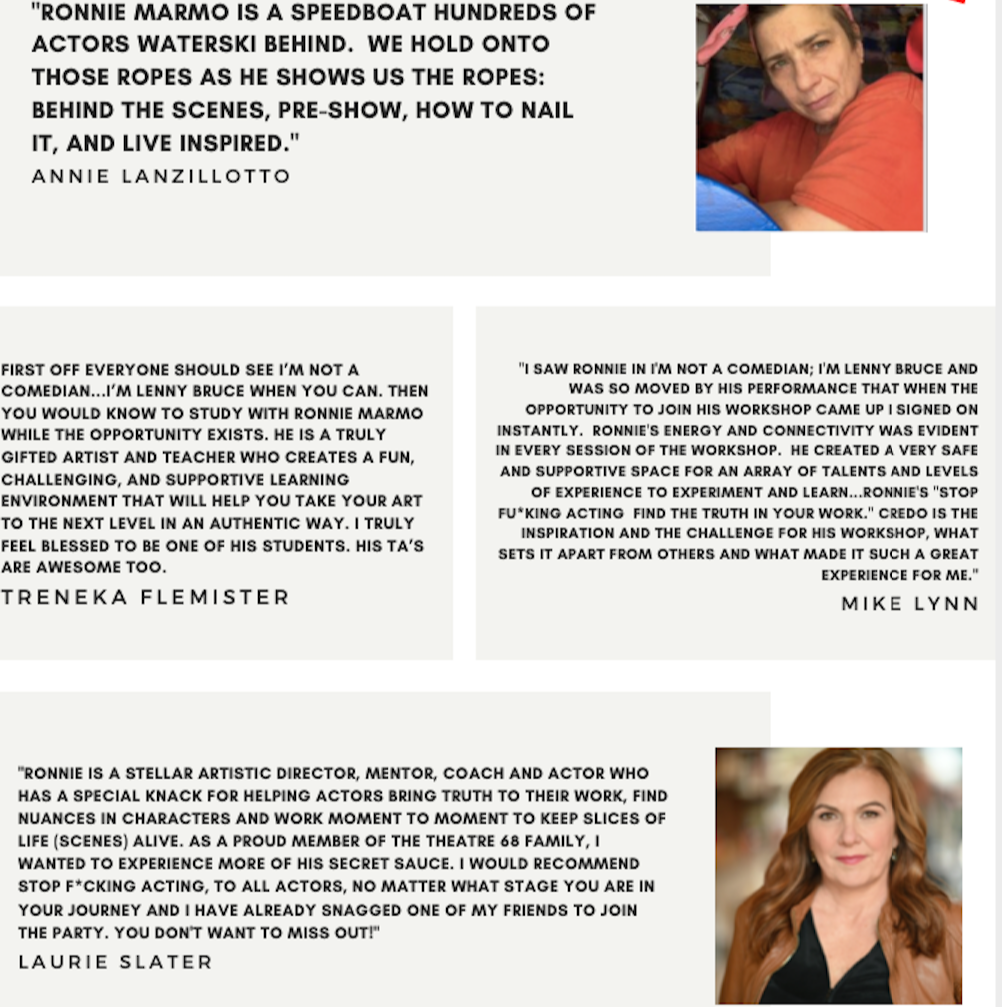 "RONNIE MARMO IS A SPEEDBOAT HUNDREDS OF ACTORS WATERSKI BEHIND. WE HOLD ONTO THOSE ROPES AS HE SHOWS US THE ROPES: BEHIND THE SCENES, PRE-SHOW, HOW TO NAIL IT, AND LIVE INSPIRED."
ANNIE LANZILLOTTO

FIRST OFF EVERYONE SHOULD SEE I'M NOT A COMEDIAN...I'M LENNY BRUCE WHEN YOU CAN. THEN YOU WOULD KNOW TO STUDY WITH RONNIE MARMO WHILE THE OPPORTUNITY EXISTS. HE IS A TRULY GIFTED ARTIST AND TEACHER WHO CREATES A FUN, CHALLENGING, AND SUPPORTIVE LEARNING ENVIRONMENT THAT WILL HELP YOU TAKE YOUR ART TO THE NEXT LEVEL IN AN AUTHENTIC WAY. I TRULY FEEL BLESSED TO BE ONE OF HIS STUDENTS. HIS TA'S ARE AWESOME TOO.
TRENEKA FLEMISTER

"I SAW RONNIE IN I'M NOT A COMEDIAN; I'M LENNY BRUCE AND WAS SO MOVED BY HIS PERFORMANCE THAT WHEN THE OPPORTUNITY TO JOIN HIS WORKSHOP CAME UP I SIGNED ON INSTANTLY. RONNIE'S ENERGY AND CONNECTIVITY WAS EVIDENT IN EVERY SESSION OF THE WORKSHOP. HE CREATED A VERY SAFE AND SUPPORTIVE SPACE FOR AN ARRAY OF TALENTS AND LEVELS OF EXPERIENCE TO EXPERIMENT AND LEARN...RONNIE'S "STOP FU*KING ACTING FIND THE TRUTH IN YOUR WORK." CREDO IS THE INSPIRATION AND THE CHALLENGE FOR HIS WORKSHOP, WHAT SETS IT APART FROM OTHERS AND WHAT MADE IT SUCH A GREAT EXPERIENCE FOR ME."
MIKE LYNN

"RONNIE IS A STELLAR ARTISTIC DIRECTOR, MENTOR, COACH AND ACTOR WHO HAS A SPECIAL KNACK FOR HELPING ACTORS BRING TRUTH TO THEIR WORK, FIND NUANCES IN CHARACTERS AND WORK MOMENT TO MOMENT TO KEEP SLICES OF LIFE (SCENES) ALIVE. AS A PROUD MEMBER OF THE THEATRE 68 FAMILY, I WANTED TO EXPERIENCE MORE OF HIS SECRET SAUCE. I WOULD RECOMMEND STOP F*CKING ACTING, TO ALL ACTORS, NO MATTER WHAT STAGE YOU ARE IN YOUR JOURNEY AND I HAVE ALREADY SNAGGED ONE OF MY FRIENDS TO JOIN THE PARTY. YOU DON'T WANT TO MISS OUT!"
LAURIE SLATER